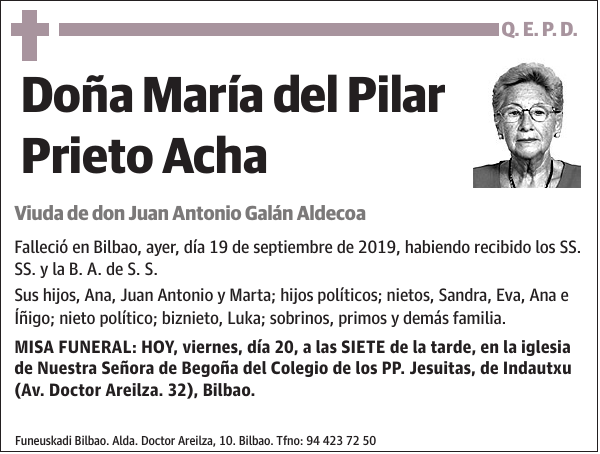 Q. E. P. D.

Doña María del Pilar Prieto Acha

Viuda de don Juan Antonio Galán Aldecoa

Falleció en Bilbao, ayer, día 19 de septiembre de 2019, habiendo recibido los SS. SS. y la B. A. de S. S.

Sus hijos, Ana, Juan Antonio y Marta; hijos políticos; nietos, Sandra, Eva, Ana e Íñigo; nieto político; biznieto, Luka; sobrinos, primos y demás familia.

MISA FUNERAL: HOY, viernes, día 20, a las SIETE de la tarde, en la iglesia de Nuestra Señora de Begoña del Colegio de los PP. Jesuitas, de Indautxu (Av. Doctor Areilza. 32), Bilbao.

Funeuskadi Bilbao. Alda. Doctor Areilza, 10. Bilbao. Tfno: 94 423 72 50